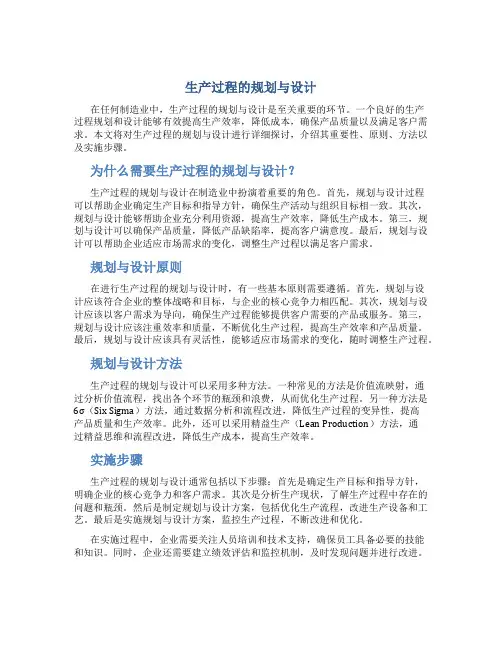 生产过程的规划与设计

在任何制造业中，生产过程的规划与设计是至关重要的环节。一个良好的生产过程规划和设计能够有效提高生产效率，降低成本，确保产品质量以及满足客户需求。本文将对生产过程的规划与设计进行详细探讨，介绍其重要性、原则、方法以及实施步骤。

为什么需要生产过程的规划与设计？

生产过程的规划与设计在制造业中扮演着重要的角色。首先，规划与设计过程可以帮助企业确定生产目标和指导方针，确保生产活动与组织目标相一致。其次，规划与设计能够帮助企业充分利用资源，提高生产效率，降低生产成本。第三，规划与设计可以确保产品质量，降低产品缺陷率，提高客户满意度。最后，规划与设计可以帮助企业适应市场需求的变化，调整生产过程以满足客户需求。

规划与设计原则

在进行生产过程的规划与设计时，有一些基本原则需要遵循。首先，规划与设计应该符合企业的整体战略和目标，与企业的核心竞争力相匹配。其次，规划与设计应该以客户需求为导向，确保生产过程能够提供客户需要的产品或服务。第三，规划与设计应该注重效率和质量，不断优化生产过程，提高生产效率和产品质量。最后，规划与设计应该具有灵活性，能够适应市场需求的变化，随时调整生产过程。

规划与设计方法

生产过程的规划与设计可以采用多种方法。一种常见的方法是价值流映射，通过分析价值流程，找出各个环节的瓶颈和浪费，从而优化生产过程。另一种方法是6σ（Six Sigma）方法，通过数据分析和流程改进，降低生产过程的变异性，提高产品质量和生产效率。此外，还可以采用精益生产（Lean Production）方法，通过精益思维和流程改进，降低生产成本，提高生产效率。

实施步骤

生产过程的规划与设计通常包括以下步骤：首先是确定生产目标和指导方针，明确企业的核心竞争力和客户需求。其次是分析生产现状，了解生产过程中存在的问题和瓶颈。然后是制定规划与设计方案，包括优化生产流程，改进生产设备和工艺。最后是实施规划与设计方案，监控生产过程，不断改进和优化。

在实施过程中，企业需要关注人员培训和技术支持，确保员工具备必要的技能和知识。同时，企业还需要建立绩效评估和监控机制，及时发现问题并进行改进。